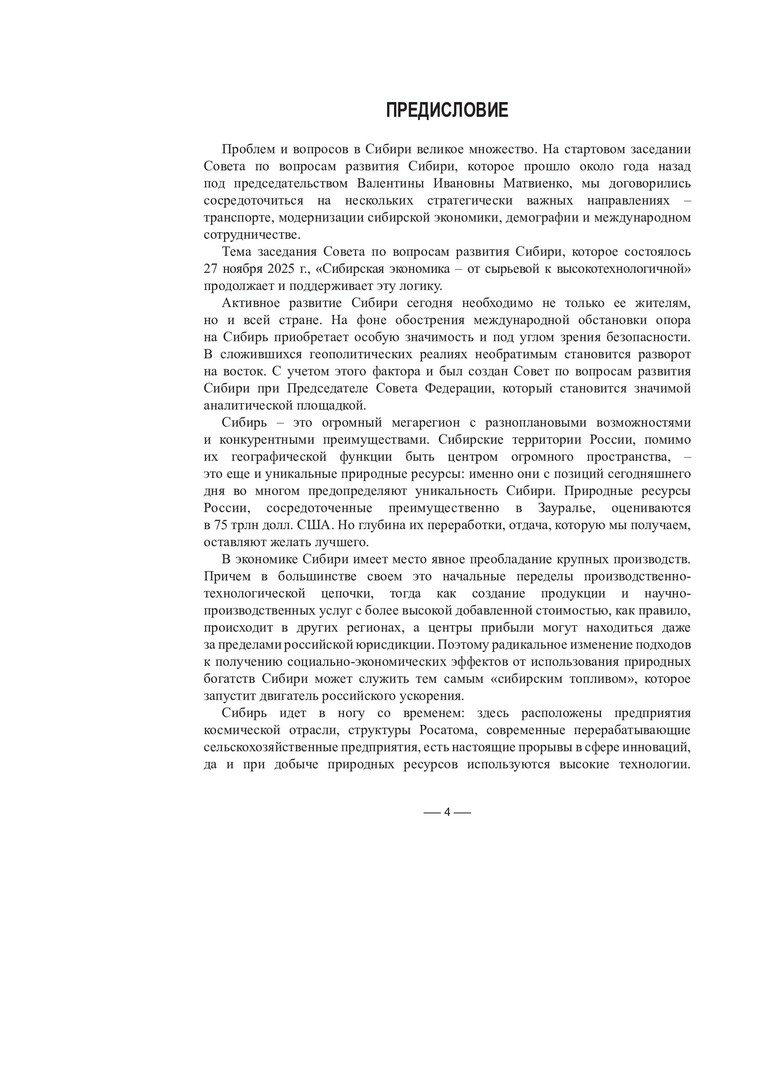 ПРЕДИСЛОВИЕ

Проблем и вопросов в Сибири великое множество. На стартовом заседании Совета по вопросам развития Сибири, которое прошло около года назад под председательством Валентины Ивановны Матвиенко, мы договорились сосредоточиться на нескольких стратегически важных направлениях – транспорте, модернизации сибирской экономики, демографии и международном сотрудничестве.

Тема заседания Совета по вопросам развития Сибири, которое состоялось 27 ноября 2025 г., «Сибирская экономика – от сырьевой к высокотехнологичной» продолжает и поддерживает эту логику.

Активное развитие Сибири сегодня необходимо не только ее жителям, но и всей стране. На фоне обострения международной обстановки опора на Сибирь приобретает особую значимость и под углом зрения безопасности. В сложившихся геополитических реалиях необратимым становится разворот на восток. С учетом этого фактора и был создан Совет по вопросам развития Сибири при Председателе Совета Федерации, который становится значимой аналитической площадкой.

Сибирь – это огромный мегарегион с разноплановыми возможностями и конкурентными преимуществами. Сибирские территории России, помимо их географической функции быть центром огромного пространства, – это еще и уникальные природные ресурсы: именно они с позиций сегодняшнего дня во многом предопределяют уникальность Сибири. Природные ресурсы России, сосредоточенные преимущественно в Зауралье, оцениваются в 75 трлн долл. США. Но глубина их переработки, отдача, которую мы получаем, оставляют желать лучшего.

В экономике Сибири имеет место явное преобладание крупных производств. Причем в большинстве своем это начальные переделы производственно-технологической цепочки, тогда как создание продукции и научно-производственных услуг с более высокой добавленной стоимостью, как правило, происходит в других регионах, а центры прибыли могут находиться даже за пределами российской юрисдикции. Поэтому радикальное изменение подходов к получению социально-экономических эффектов от использования природных богатств Сибири может служить тем самым «сибирским топливом», которое запустит двигатель российского ускорения.

Сибирь идет в ногу со временем: здесь расположены предприятия космической отрасли, структуры Росатома, современные перерабатывающие сельскохозяйственные предприятия, есть настоящие прорывы в сфере инноваций, да и при добыче природных ресурсов используются высокие технологии.

— 4 —